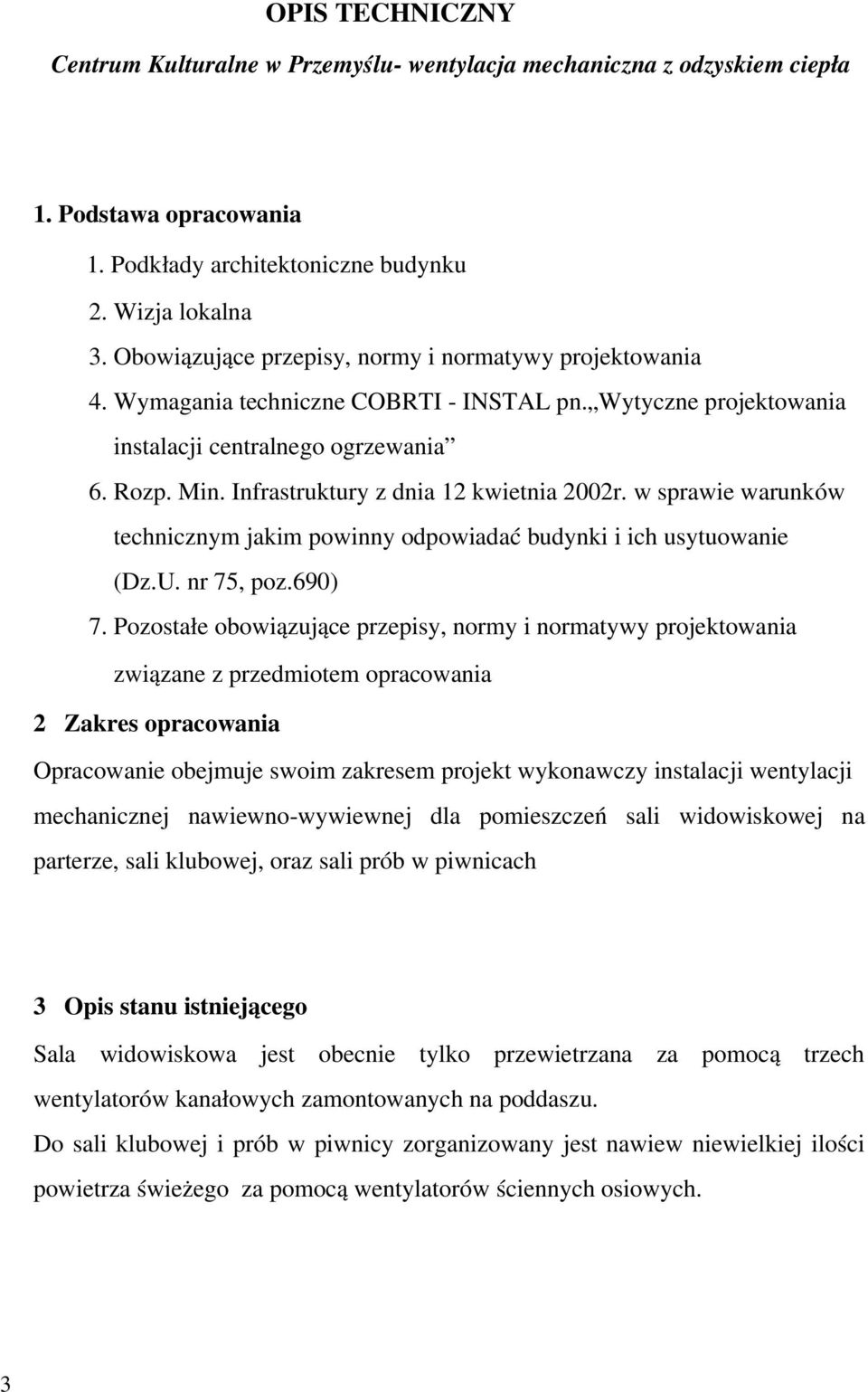 OPIS TECHNICZNY

Centrum Kulturalne w Przemyślu- wentylacja mechaniczna z odzyskiem ciepła

1. Podstawa opracowania

1. Podkłady architektoniczne budynku
2. Wizja lokalna
3. Obowiązujące przepisy, normy i normatywy projektowania
4. Wymagania techniczne COBRTI - INSTAL pn.„Wytyczne projektowania instalacji centralnego ogrzewania”
6. Rozp. Min. Infrastruktury z dnia 12 kwietnia 2002r. w sprawie warunków technicznym jakim powinny odpowiadać budynki i ich usytuowanie (Dz.U. nr 75, poz.690)
7. Pozostałe obowiązujące przepisy, normy i normatywy projektowania związane z przedmiotem opracowania

2 Zakres opracowania

Opracowanie obejmuje swoim zakresem projekt wykonawczy instalacji wentylacji mechanicznej nawiewno-wywiewnej dla pomieszczeń sali widowiskowej na parterze, sali klubowej, oraz sali prób w piwnicach

3 Opis stanu istniejącego

Sala widowiskowa jest obecnie tylko przewietrzana za pomocą trzech wentylatorów kanałowych zamontowanych na poddaszu.

Do sali klubowej i prób w piwnicy zorganizowany jest nawiew niewielkiej ilości powietrza świeżego za pomocą wentylatorów ściennych osiowych.

3